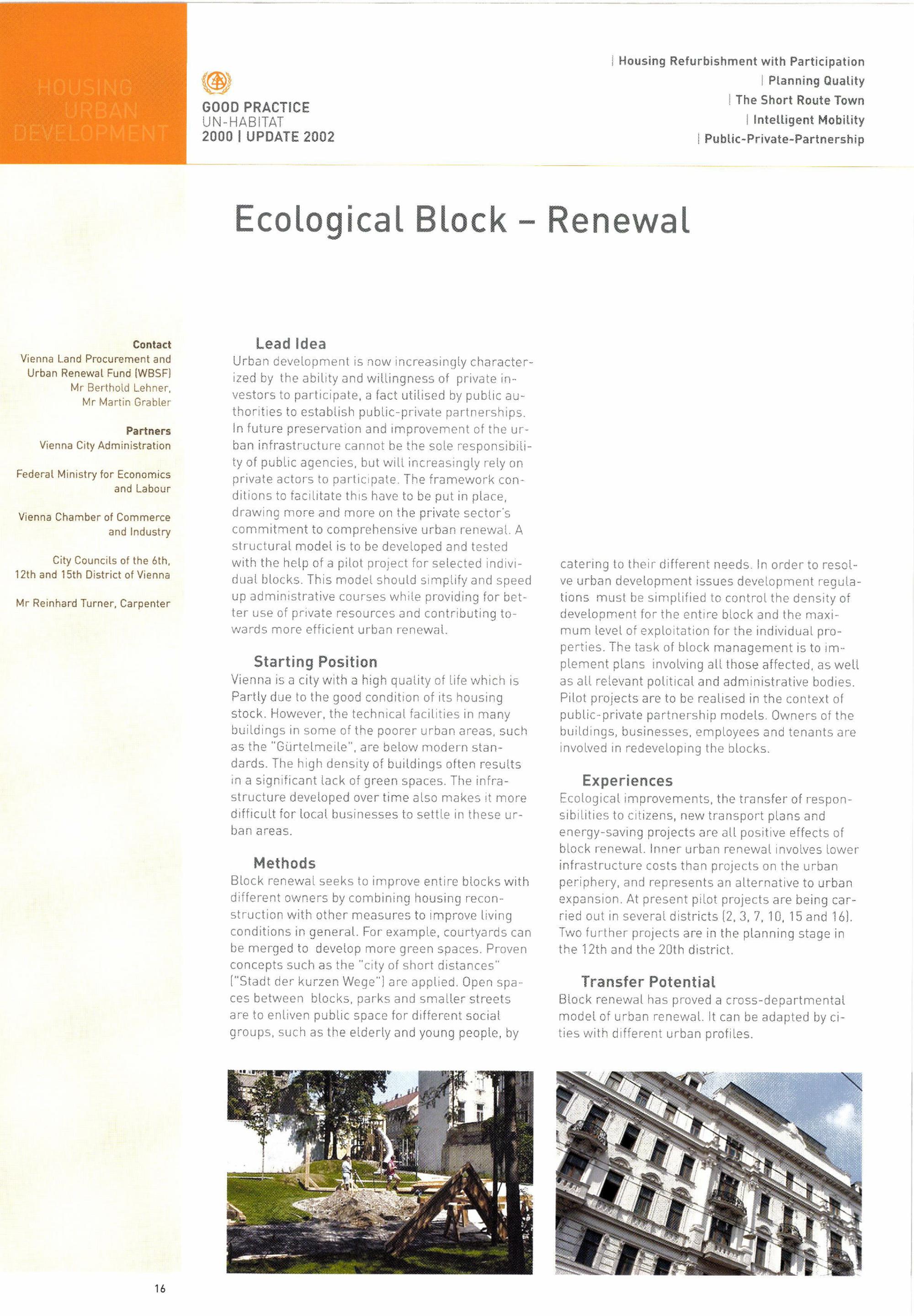 HOUSING URBAN DEVELOPMENT

GOOD PRACTICE
UN-HABITAT
2000 | UPDATE 2002

| Housing Refurbishment with Participation
| Planning Quality
| The Short Route Town
| Intelligent Mobility
| Public-Private-Partnership

Ecological Block – Renewal

Contact
Vienna Land Procurement and Urban Renewal Fund (WBSF)
Mr Berthold Lehner, Mr Martin Grabler

Partners
Vienna City Administration

Federal Ministry for Economics and Labour

Vienna Chamber of Commerce and Industry

City Councils of the 6th, 12th and 15th District of Vienna

Mr Reinhard Turner, Carpenter

Lead Idea
Urban development is now increasingly characterized by the ability and willingness of private investors to participate, a fact utilised by public authorities to establish public-private partnerships. In future preservation and improvement of the urban infrastructure cannot be the sole responsibility of public agencies, but will increasingly rely on private actors to participate. The framework conditions to facilitate this have to be put in place, drawing more and more on the private sector's commitment to comprehensive urban renewal. A structural model is to be developed and tested with the help of a pilot project for selected individual blocks. This model should simplify and speed up administrative courses while providing for better use of private resources and contributing towards more efficient urban renewal.

Starting Position
Vienna is a city with a high quality of life which is Partly due to the good condition of its housing stock. However, the technical facilities in many buildings in some of the poorer urban areas, such as the "Gürtelmeile", are below modern standards. The high density of buildings often results in a significant lack of green spaces. The infrastructure developed over time also makes it more difficult for local businesses to settle in these urban areas.

Methods
Block renewal seeks to improve entire blocks with different owners by combining housing reconstruction with other measures to improve living conditions in general. For example, courtyards can be merged to develop more green spaces. Proven concepts such as the "city of short distances" ("Stadt der kurzen Wege") are applied. Open spaces between blocks, parks and smaller streets are to enliven public space for different social groups, such as the elderly and young people, by catering to their different needs. In order to resolve urban development issues development regulations must be simplified to control the density of development for the entire block and the maximum level of exploitation for the individual properties. The task of block management is to implement plans involving all those affected, as well as all relevant political and administrative bodies. Pilot projects are to be realised in the context of public-private partnership models. Owners of the buildings, businesses, employees and tenants are involved in redeveloping the blocks.

Experiences
Ecological improvements, the transfer of responsibilities to citizens, new transport plans and energy-saving projects are all positive effects of block renewal. Inner urban renewal involves lower infrastructure costs than projects on the urban periphery, and represents an alternative to urban expansion. At present pilot projects are being carried out in several districts (2, 3, 7, 10, 15 and 16). Two further projects are in the planning stage in the 12th and the 20th district.

Transfer Potential
Block renewal has proved a cross-departmental model of urban renewal. It can be adapted by cities with different urban profiles.

16